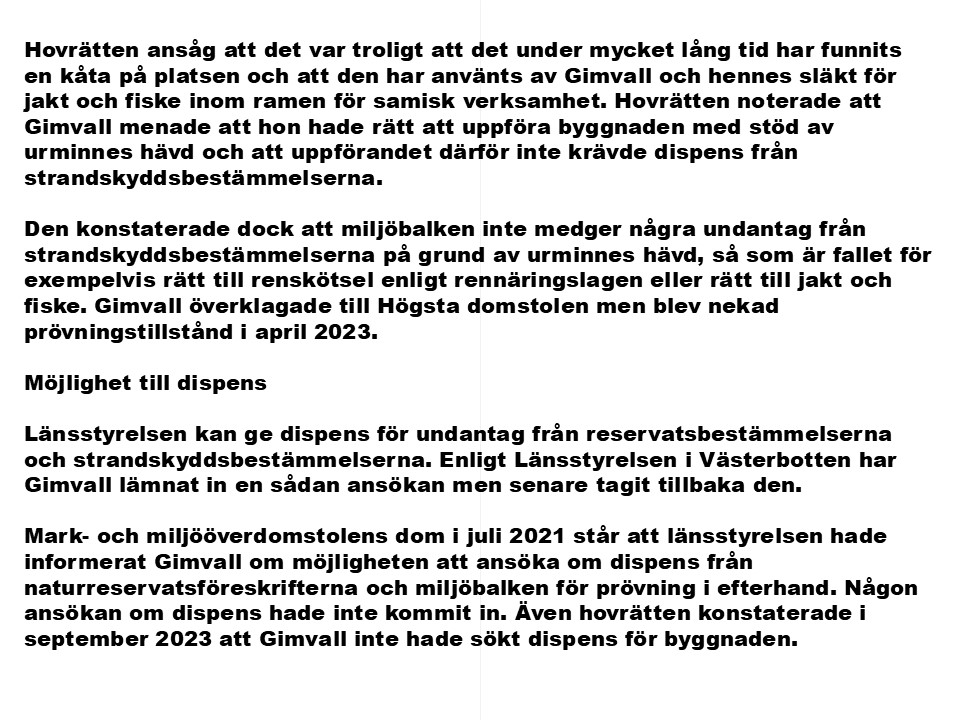 Hovrätten ansåg att det var troligt att det under mycket lång tid har funnits en kåta på platsen och att den har använts av Gimvall och hennes släkt för jakt och fiske inom ramen för samisk verksamhet. Hovrätten noterade att Gimvall menade att hon hade rätt att uppföra byggnaden med stöd av urminnes hävd och att uppförandet därför inte krävde dispens från strandskyddsbestämmelserna.

Den konstaterade dock att miljöbalken inte medger några undantag från strandskyddsbestämmelserna på grund av urminnes hävd, så som är fallet för exempelvis rätt till renskötsel enligt rennäringslagen eller rätt till jakt och fiske. Gimvall överklagade till Högsta domstolen men blev nekad prövningstillstånd i april 2023.

Möjlighet till dispens

Länsstyrelsen kan ge dispens för undantag från reservatsbestämmelserna och strandskyddsbestämmelserna. Enligt Länsstyrelsen i Västerbotten har Gimvall lämnat in en sådan ansökan men senare tagit tillbaka den.

Mark- och miljööverdomstolens dom i juli 2021 står att länsstyrelsen hade informerat Gimvall om möjligheten att ansöka om dispens från naturreservatsföreskrifterna och miljöbalken för prövning i efterhand. Någon ansökan om dispens hade inte kommit in. Även hovrätten konstaterade i september 2023 att Gimvall inte hade sökt dispens för byggnaden.